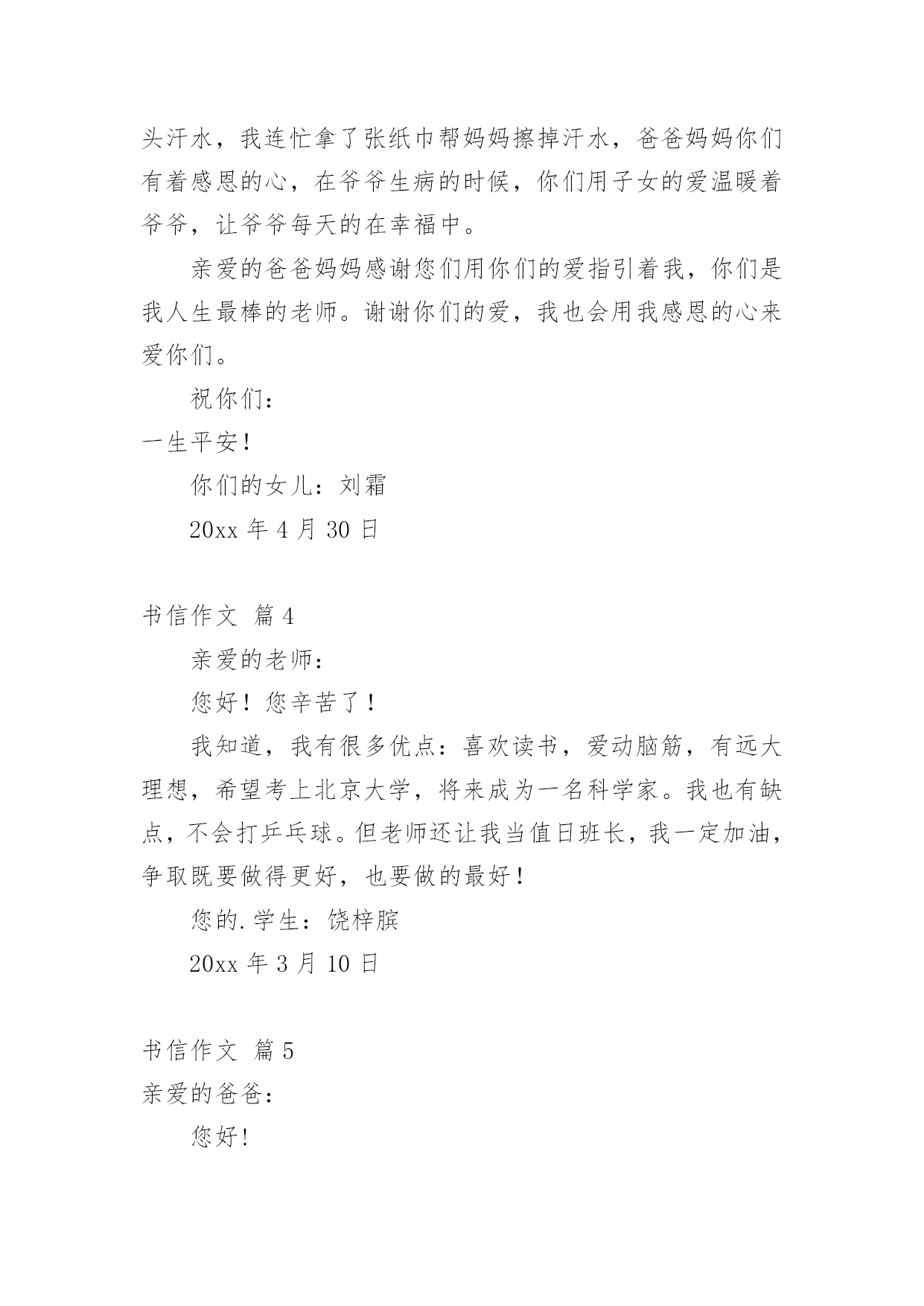 头汗水，我连忙拿了张纸巾帮妈妈擦掉汗水，爸爸妈妈你们有着感恩的心，在爷爷生病的时候，你们用子女的爱温暖着爷爷，让爷爷每天的在幸福中。

亲爱的爸爸妈妈感谢您们用你们的爱指引着我，你们是我人生最棒的老师。谢谢你们的爱，我也会用我感恩的心来爱你们。

祝你们：

一生平安！

你们的女儿：刘霜

20xx 年 4 月 30 日

书信作文 篇 4

亲爱的老师：

您好！您辛苦了！

我知道，我有很多优点：喜欢读书，爱动脑筋，有远大理想，希望考上北京大学，将来成为一名科学家。我也有缺点，不会打乒乓球。但老师还让我当值日班长，我一定加油，争取既要做得更好，也要做的最好！

您的.学生：饶梓膑

20xx 年 3 月 10 日

书信作文 篇 5

亲爱的爸爸：

您好!